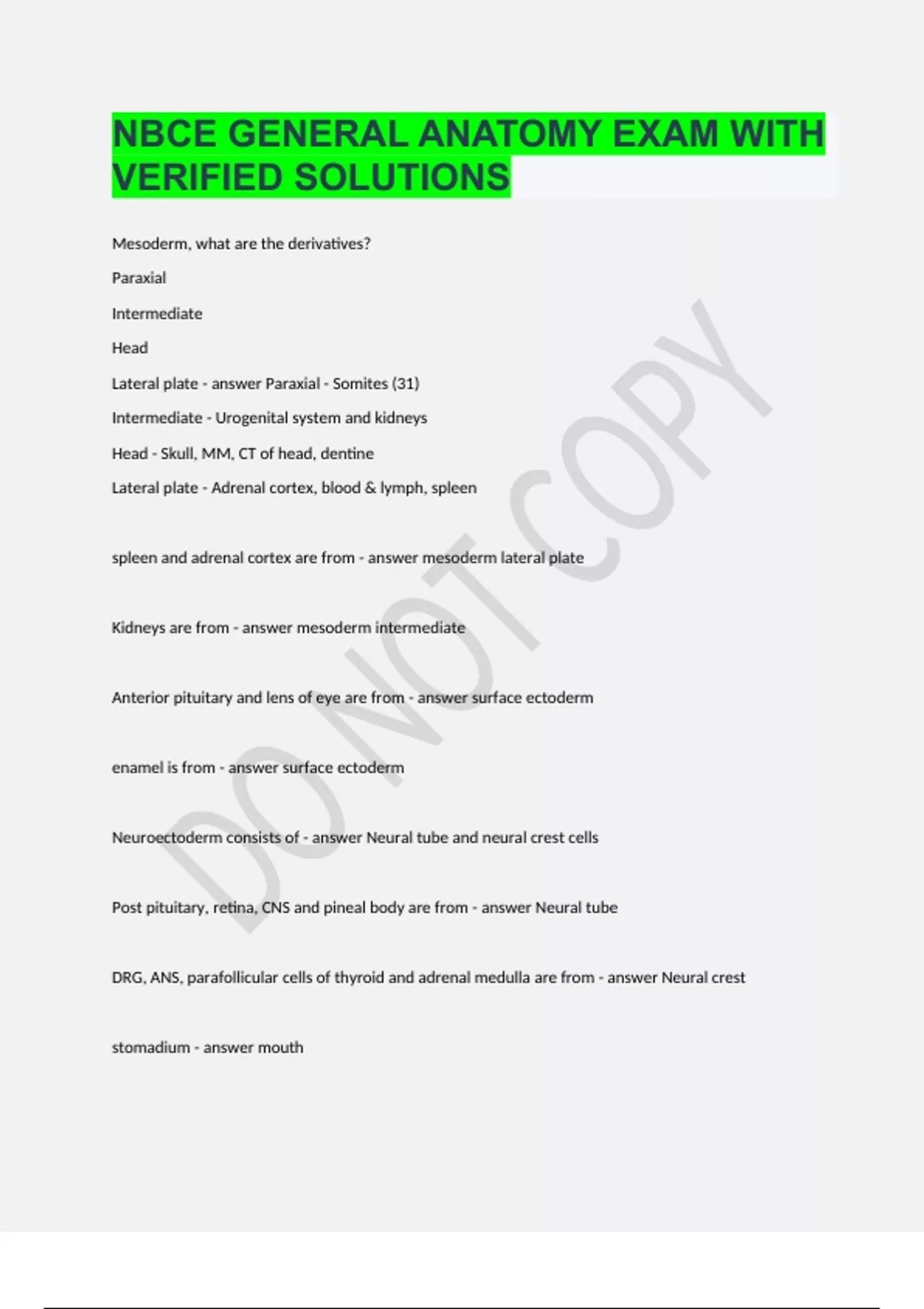 NBCE GENERAL ANATOMY EXAM WITH VERIFIED SOLUTIONS

Mesoderm, what are the derivatives?

Paraxial

Intermediate

Head

Lateral plate - answer Paraxial - Somites (31)

Intermediate - Urogenital system and kidneys

Head - Skull, MM, CT of head, dentine

Lateral plate - Adrenal cortex, blood & lymph, spleen

spleen and adrenal cortex are from - answer mesoderm lateral plate

Kidneys are from - answer mesoderm intermediate

Anterior pituitary and lens of eye are from - answer surface ectoderm

enamel is from - answer surface ectoderm

Neuroectoderm consists of - answer Neural tube and neural crest cells

Post pituitary, retina, CNS and pineal body are from - answer Neural tube

DRG, ANS, parafollicular cells of thyroid and adrenal medulla are from - answer Neural crest

stomadium - answer mouth

DO NOT COPY